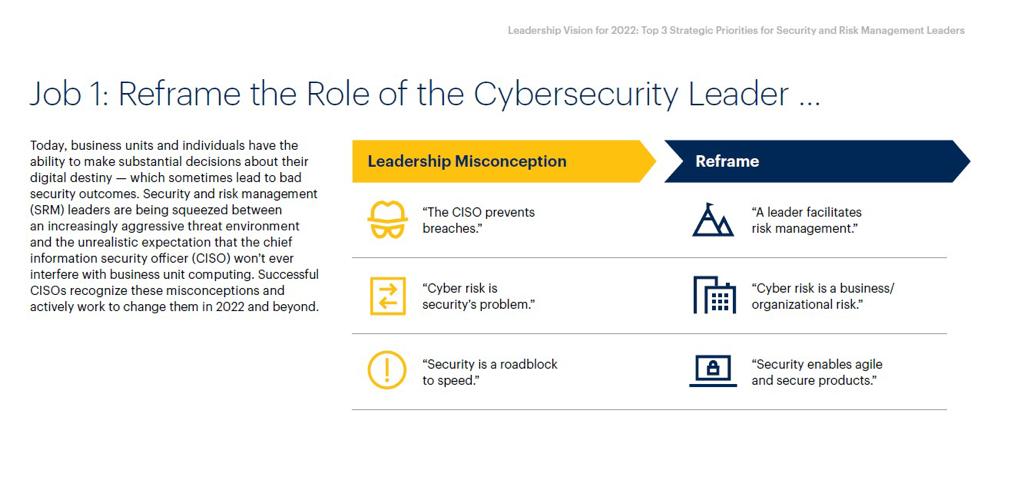 Leadership Vision for 2022: Top 3 Strategic Priorities for Security and Risk Management Leaders

Job 1: Reframe the Role of the Cybersecurity Leader ...

Today, business units and individuals have the ability to make substantial decisions about their digital destiny — which sometimes lead to bad security outcomes. Security and risk management (SRM) leaders are being squeezed between an increasingly aggressive threat environment and the unrealistic expectation that the chief information security officer (CISO) won't ever interfere with business unit computing. Successful CISOs recognize these misconceptions and actively work to change them in 2022 and beyond.

| Leadership Misconception | Reframe |
|---|---|
| "The CISO prevents breaches." | "A leader facilitates risk management." |
| "Cyber risk is security's problem." | "Cyber risk is a business/ organizational risk." |
| "Security is a roadblock to speed." | "Security enables agile and secure products." |